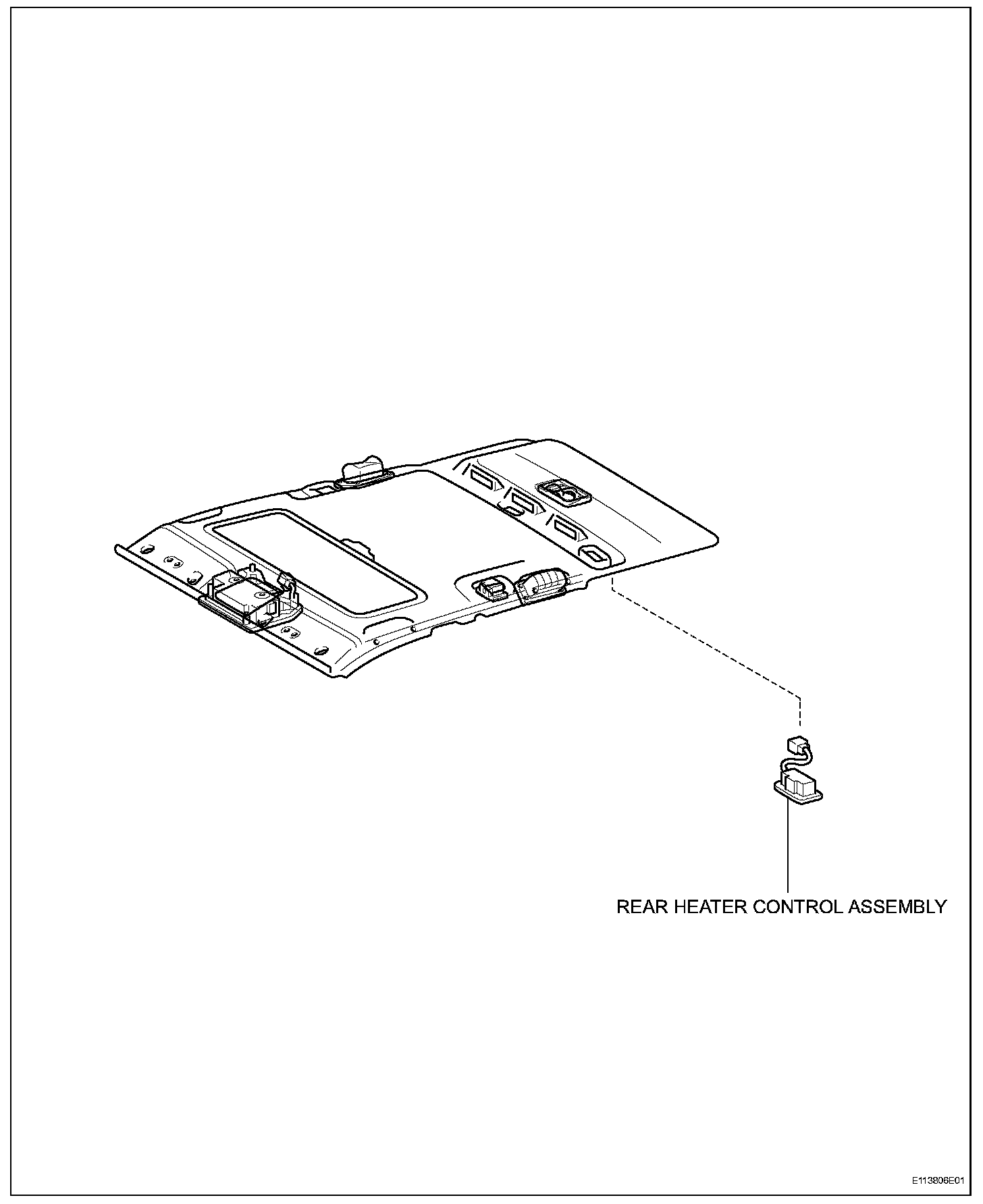 REAR HEATER CONTROL ASSEMBLY

E113806E01